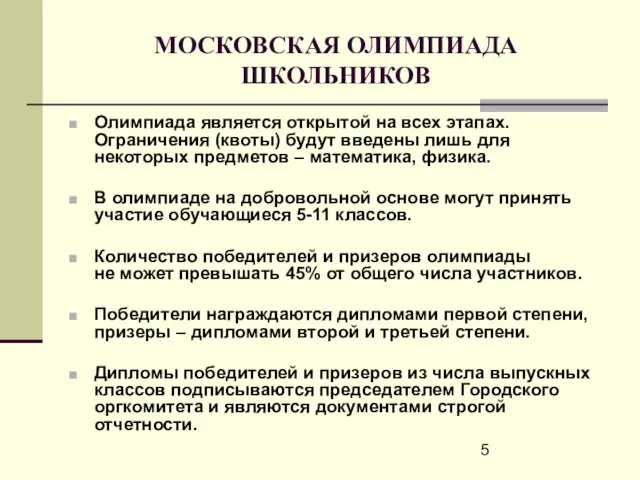 МОСКОВСКАЯ ОЛИМПИАДА ШКОЛЬНИКОВ

Олимпиада является открытой на всех этапах. Ограничения (квоты) будут введены лишь для некоторых предметов – математика, физика.

В олимпиаде на добровольной основе могут принять участие обучающиеся 5-11 классов.

Количество победителей и призеров олимпиады не может превышать 45% от общего числа участников.

Победители награждаются дипломами первой степени, призеры – дипломами второй и третьей степени.

Дипломы победителей и призеров из числа выпускных классов подписываются председателем Городского оргкомитета и являются документами строгой отчетности.

5